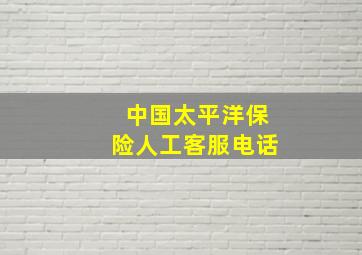 中国太平洋保险人工客服电话